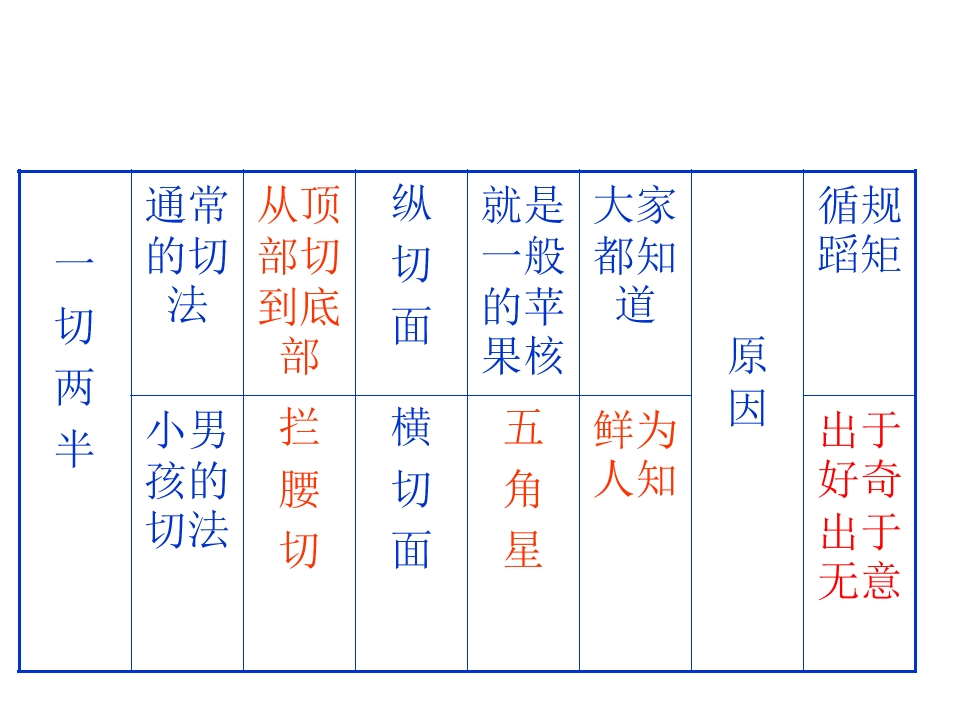 | 一切两半 | 通常的切法 | 从顶部切到底部 | 纵切面 | 就是一般的苹果核 | 大家都知道 | 原因 | 循规蹈矩 |
|---|---|---|---|---|---|---|---|
| | 小男孩的切法 | 拦腰切 | 横切面 | 五角星 | 鲜为人知 | | 出于好奇出于无意 |